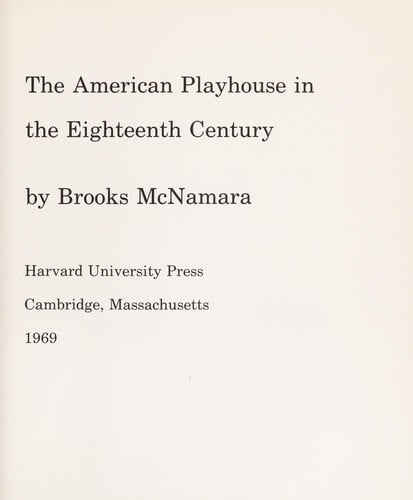 The American Playhouse in the Eighteenth Century

by Brooks McNamara

Harvard University Press

Cambridge, Massachusetts

1969